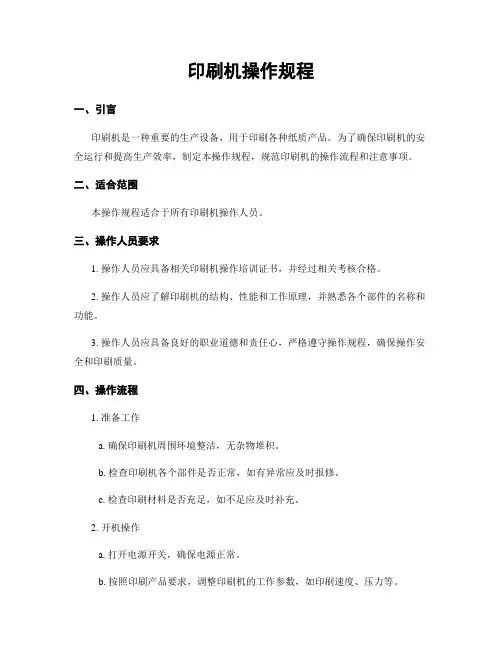 印刷机操作规程

一、引言

印刷机是一种重要的生产设备，用于印刷各种纸质产品。为了确保印刷机的安全运行和提高生产效率，制定本操作规程，规范印刷机的操作流程和注意事项。

二、适合范围

本操作规程适合于所有印刷机操作人员。

三、操作人员要求

1. 操作人员应具备相关印刷机操作培训证书，并经过相关考核合格。

2. 操作人员应了解印刷机的结构、性能和工作原理，并熟悉各个部件的名称和功能。

3. 操作人员应具备良好的职业道德和责任心，严格遵守操作规程，确保操作安全和印刷质量。

四、操作流程

1. 准备工作

a. 确保印刷机周围环境整洁，无杂物堆积。

b. 检查印刷机各个部件是否正常，如有异常应及时报修。

c. 检查印刷材料是否充足，如不足应及时补充。

2. 开机操作

a. 打开电源开关，确保电源正常。

b. 按照印刷产品要求，调整印刷机的工作参数，如印刷速度、压力等。